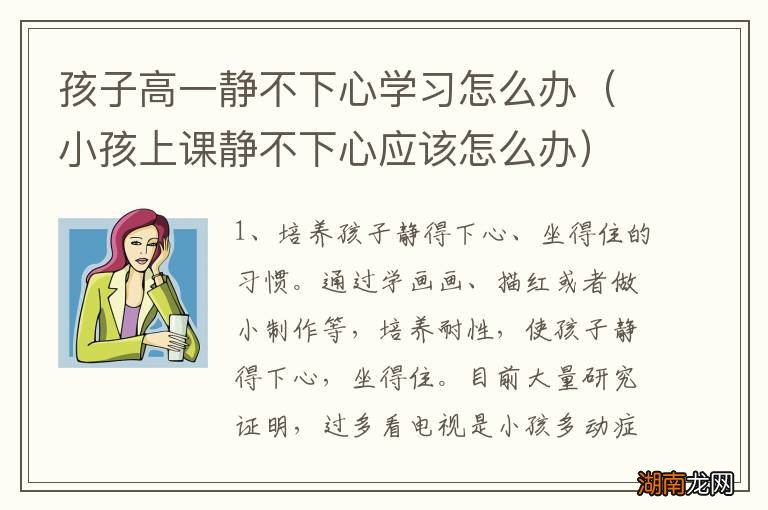 孩子高一静不下心学习怎么办（小孩上课静不下心应该怎么办）

1、培养孩子静得下心、坐得住的习惯。通过学画画、描红或者做小制作等，培养耐性，使孩子静得下心，坐得住。目前大量研究证明，过多看电视是小孩多动症

湖南龙网